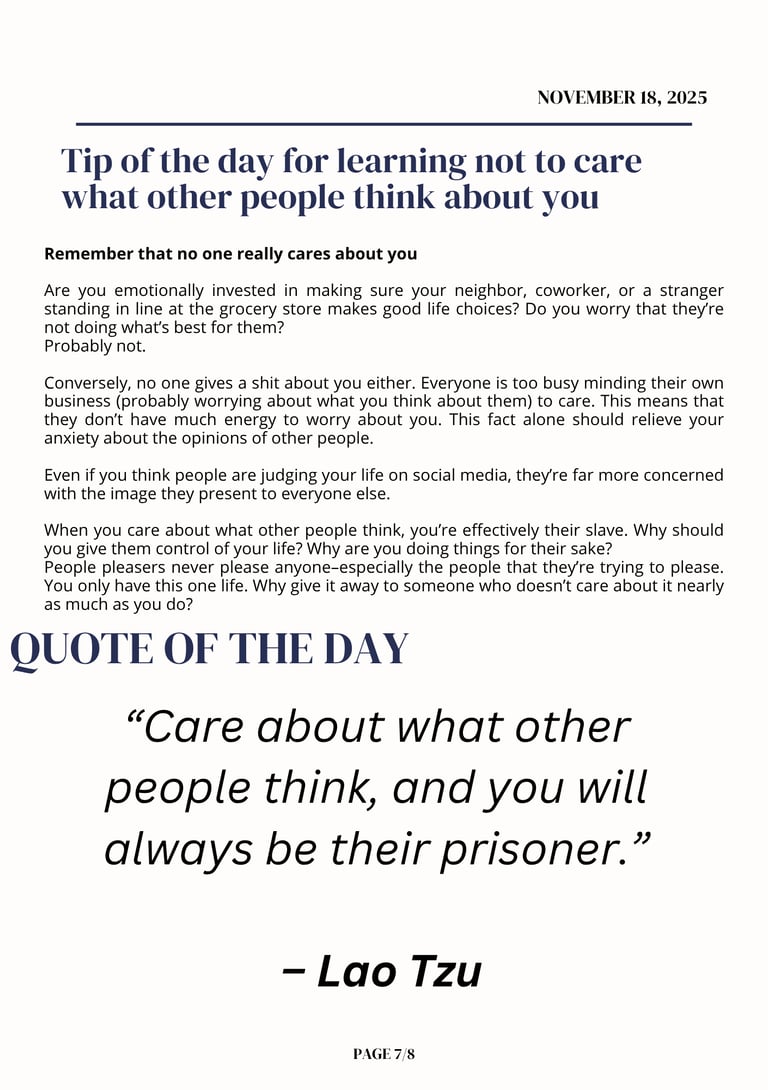 NOVEMBER 18, 2025

Tip of the day for learning not to care what other people think about you

Remember that no one really cares about you

Are you emotionally invested in making sure your neighbor, coworker, or a stranger standing in line at the grocery store makes good life choices? Do you worry that they're not doing what's best for them?
Probably not.

Conversely, no one gives a shit about you either. Everyone is too busy minding their own business (probably worrying about what you think about them) to care. This means that they don't have much energy to worry about you. This fact alone should relieve your anxiety about the opinions of other people.

Even if you think people are judging your life on social media, they're far more concerned with the image they present to everyone else.

When you care about what other people think, you're effectively their slave. Why should you give them control of your life? Why are you doing things for their sake?
People pleasers never please anyone–especially the people that they're trying to please. You only have this one life. Why give it away to someone who doesn't care about it nearly as much as you do?

QUOTE OF THE DAY

"Care about what other people think, and you will always be their prisoner."

– Lao Tzu

PAGE 7/8